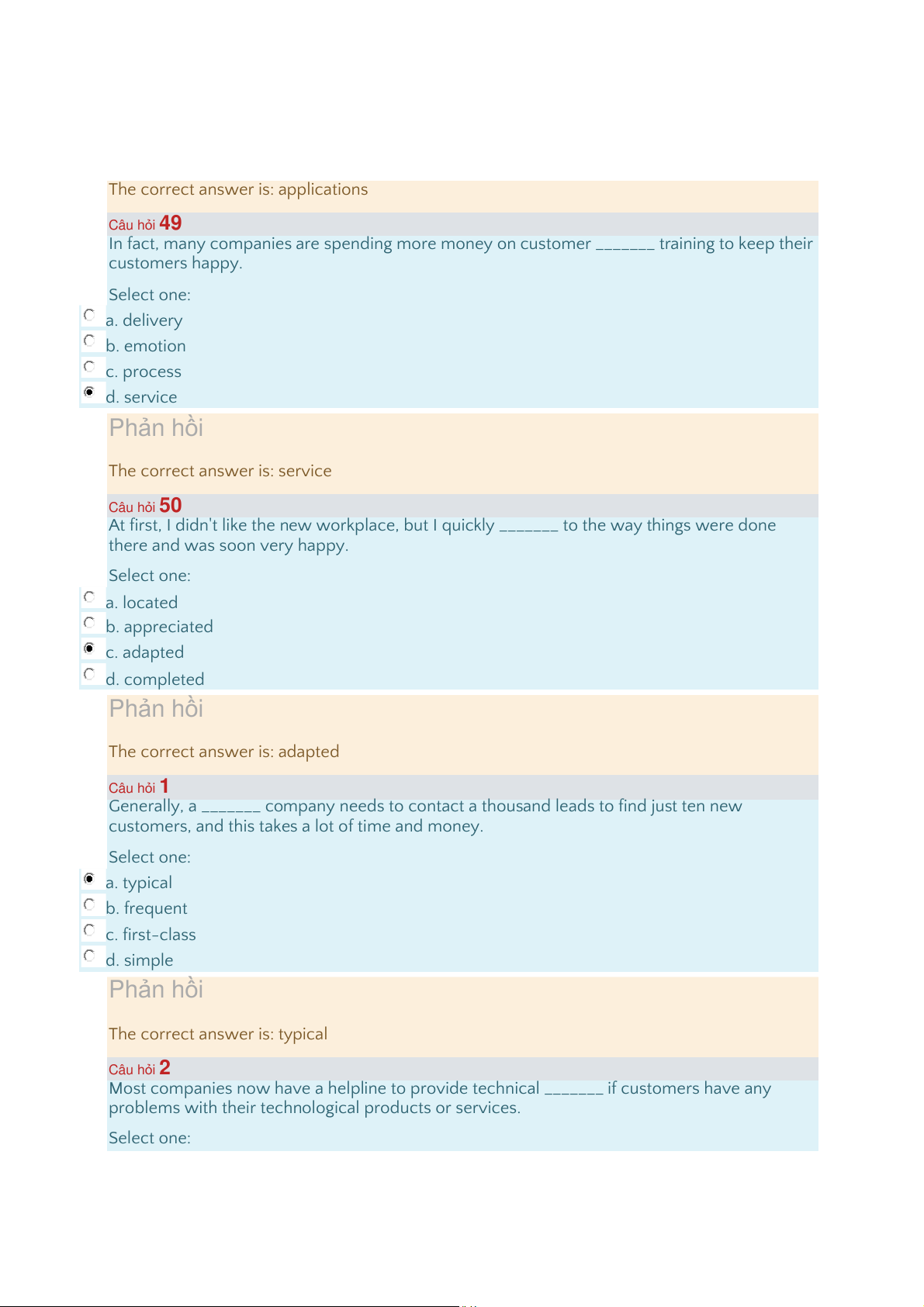 The correct answer is: applications

Câu hỏi 49
In fact, many companies are spending more money on customer _______ training to keep their customers happy.

Select one:
a. delivery
b. emotion
c. process
d. service

Phản hồi

The correct answer is: service

Câu hỏi 50
At first, I didn't like the new workplace, but I quickly _______ to the way things were done there and was soon very happy.

Select one:
a. located
b. appreciated
c. adapted
d. completed

Phản hồi

The correct answer is: adapted

Câu hỏi 1
Generally, a _______ company needs to contact a thousand leads to find just ten new customers, and this takes a lot of time and money.

Select one:
a. typical
b. frequent
c. first-class
d. simple

Phản hồi

The correct answer is: typical

Câu hỏi 2
Most companies now have a helpline to provide technical _______ if customers have any problems with their technological products or services.

Select one: